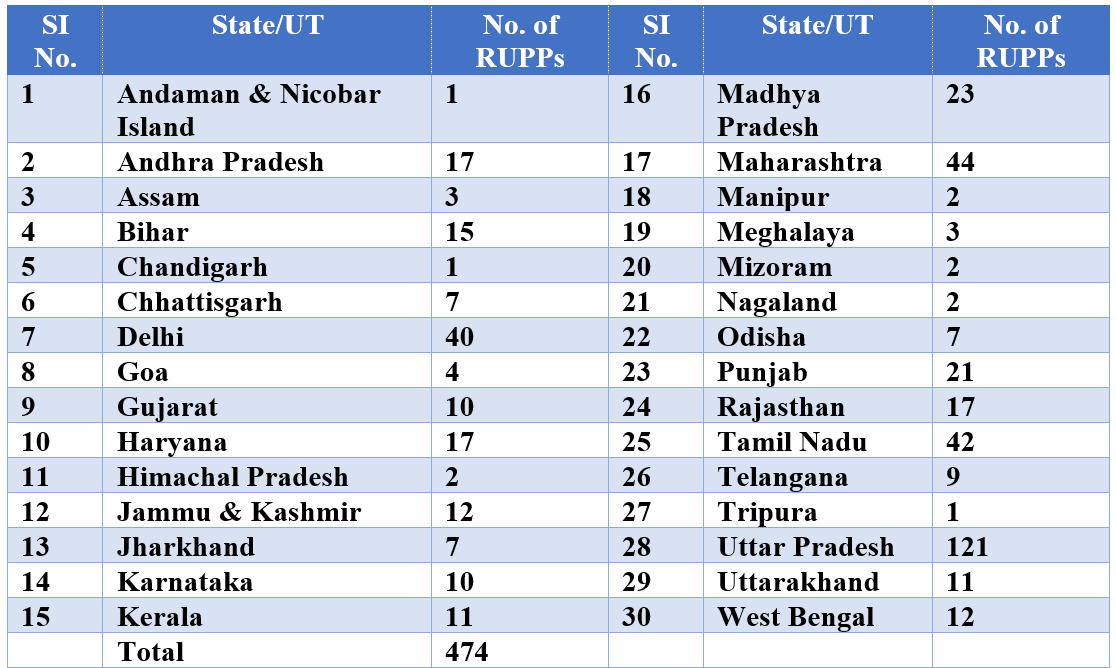 | SI No. | State/UT | No. of RUPPs | SI No. | State/UT | No. of RUPPs |
|---|---|---|---|---|---|
| 1 | Andaman & Nicobar Island | 1 | 16 | Madhya Pradesh | 23 |
| 2 | Andhra Pradesh | 17 | 17 | Maharashtra | 44 |
| 3 | Assam | 3 | 18 | Manipur | 2 |
| 4 | Bihar | 15 | 19 | Meghalaya | 3 |
| 5 | Chandigarh | 1 | 20 | Mizoram | 2 |
| 6 | Chhattisgarh | 7 | 21 | Nagaland | 2 |
| 7 | Delhi | 40 | 22 | Odisha | 7 |
| 8 | Goa | 4 | 23 | Punjab | 21 |
| 9 | Gujarat | 10 | 24 | Rajasthan | 17 |
| 10 | Haryana | 17 | 25 | Tamil Nadu | 42 |
| 11 | Himachal Pradesh | 2 | 26 | Telangana | 9 |
| 12 | Jammu & Kashmir | 12 | 27 | Tripura | 1 |
| 13 | Jharkhand | 7 | 28 | Uttar Pradesh | 121 |
| 14 | Karnataka | 10 | 29 | Uttarakhand | 11 |
| 15 | Kerala | 11 | 30 | West Bengal | 12 |
| | Total | 474 | | | |